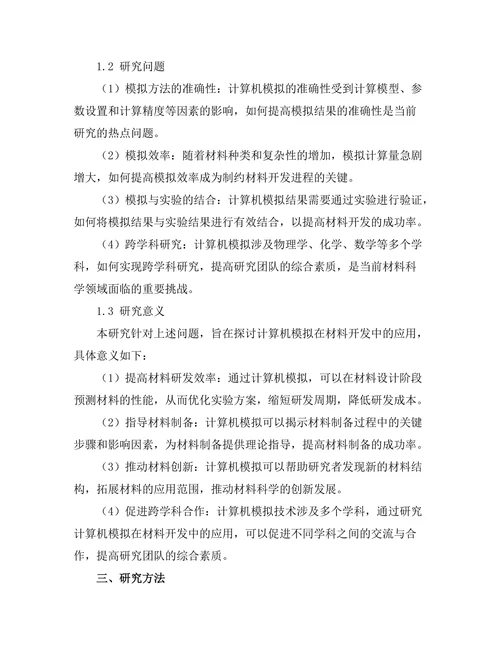 1.2 研究问题

（1）模拟方法的准确性：计算机模拟的准确性受到计算模型、参数设置和计算精度等因素的影响，如何提高模拟结果的准确性是当前研究的热点问题。

（2）模拟效率：随着材料种类和复杂性的增加，模拟计算量急剧增大，如何提高模拟效率成为制约材料开发进程的关键。

（3）模拟与实验的结合：计算机模拟结果需要通过实验进行验证，如何将模拟结果与实验结果进行有效结合，以提高材料开发的成功率。

（4）跨学科研究：计算机模拟涉及物理学、化学、数学等多个学科，如何实现跨学科研究，提高研究团队的综合素质，是当前材料科学领域面临的重要挑战。

1.3 研究意义

本研究针对上述问题，旨在探讨计算机模拟在材料开发中的应用，具体意义如下：

（1）提高材料研发效率：通过计算机模拟，可以在材料设计阶段预测材料的性能，从而优化实验方案，缩短研发周期，降低研发成本。

（2）指导材料制备：计算机模拟可以揭示材料制备过程中的关键步骤和影响因素，为材料制备提供理论指导，提高材料制备的成功率。

（3）推动材料创新：计算机模拟可以帮助研究者发现新的材料结构，拓展材料的应用范围，推动材料科学的创新发展。

（4）促进跨学科合作：计算机模拟技术涉及多个学科，通过研究计算机模拟在材料开发中的应用，可以促进不同学科之间的交流与合作，提高研究团队的综合素质。

三、研究方法